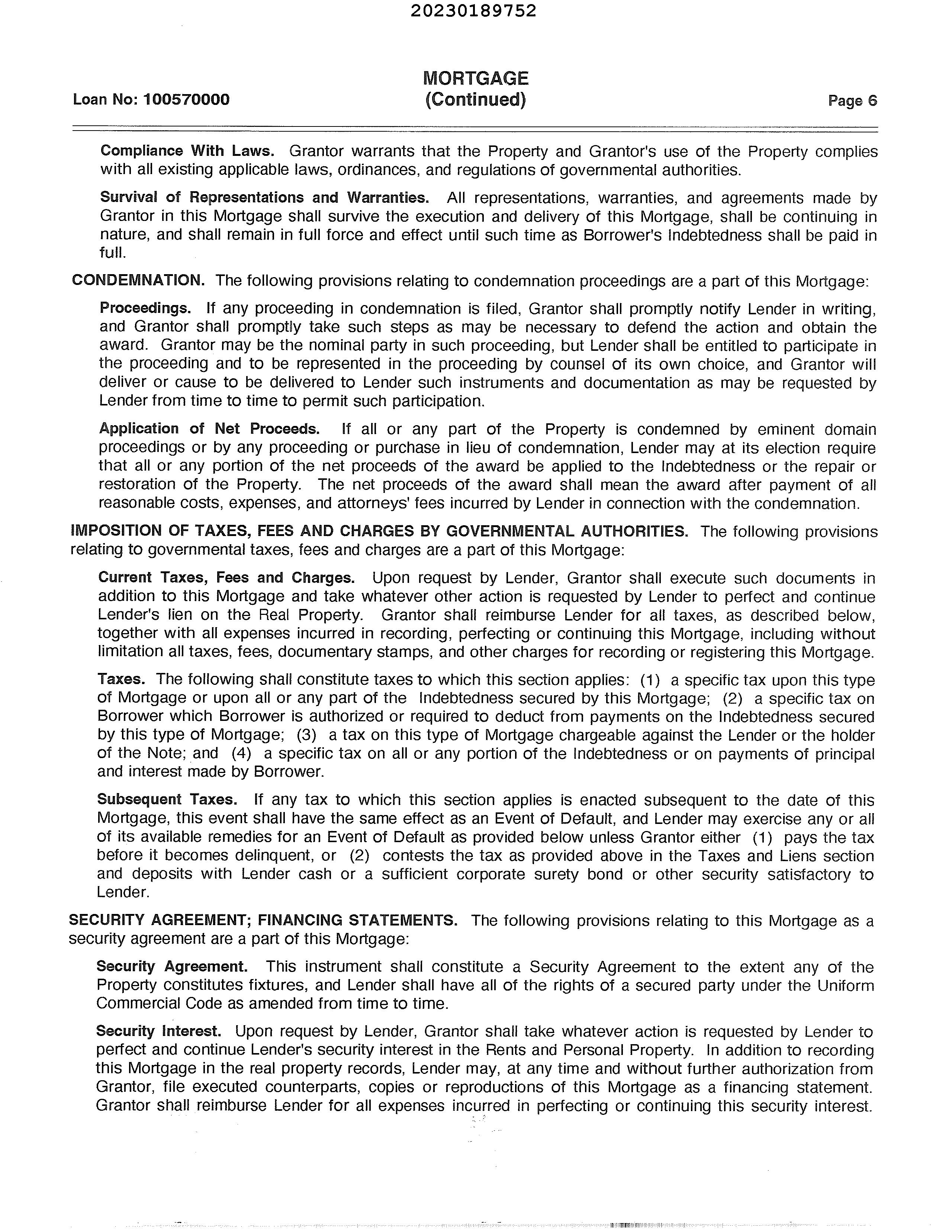 20230189752

Loan No: 100570000

MORTGAGE
(Continued)

Page 6

Compliance With Laws. Grantor warrants that the Property and Grantor's use of the Property complies with all existing applicable laws, ordinances, and regulations of governmental authorities.

Survival of Representations and Warranties. All representations, warranties, and agreements made by Grantor in this Mortgage shall survive the execution and delivery of this Mortgage, shall be continuing in nature, and shall remain in full force and effect until such time as Borrower's Indebtedness shall be paid in full.

CONDEMNATION. The following provisions relating to condemnation proceedings are a part of this Mortgage:

Proceedings. If any proceeding in condemnation is filed, Grantor shall promptly notify Lender in writing, and Grantor shall promptly take such steps as may be necessary to defend the action and obtain the award. Grantor may be the nominal party in such proceeding, but Lender shall be entitled to participate in the proceeding and to be represented in the proceeding by counsel of its own choice, and Grantor will deliver or cause to be delivered to Lender such instruments and documentation as may be requested by Lender from time to time to permit such participation.

Application of Net Proceeds. If all or any part of the Property is condemned by eminent domain proceedings or by any proceeding or purchase in lieu of condemnation, Lender may at its election require that all or any portion of the net proceeds of the award be applied to the Indebtedness or the repair or restoration of the Property. The net proceeds of the award shall mean the award after payment of all reasonable costs, expenses, and attorneys' fees incurred by Lender in connection with the condemnation.

IMPOSITION OF TAXES, FEES AND CHARGES BY GOVERNMENTAL AUTHORITIES. The following provisions relating to governmental taxes, fees and charges are a part of this Mortgage:

Current Taxes, Fees and Charges. Upon request by Lender, Grantor shall execute such documents in addition to this Mortgage and take whatever other action is requested by Lender to perfect and continue Lender's lien on the Real Property. Grantor shall reimburse Lender for all taxes, as described below, together with all expenses incurred in recording, perfecting or continuing this Mortgage, including without limitation all taxes, fees, documentary stamps, and other charges for recording or registering this Mortgage.

Taxes. The following shall constitute taxes to which this section applies: (1) a specific tax upon this type of Mortgage or upon all or any part of the Indebtedness secured by this Mortgage; (2) a specific tax on Borrower which Borrower is authorized or required to deduct from payments on the Indebtedness secured by this type of Mortgage; (3) a tax on this type of Mortgage chargeable against the Lender or the holder of the Note; and (4) a specific tax on all or any portion of the Indebtedness or on payments of principal and interest made by Borrower.

Subsequent Taxes. If any tax to which this section applies is enacted subsequent to the date of this Mortgage, this event shall have the same effect as an Event of Default, and Lender may exercise any or all of its available remedies for an Event of Default as provided below unless Grantor either (1) pays the tax before it becomes delinquent, or (2) contests the tax as provided above in the Taxes and Liens section and deposits with Lender cash or a sufficient corporate surety bond or other security satisfactory to Lender.

SECURITY AGREEMENT; FINANCING STATEMENTS. The following provisions relating to this Mortgage as a security agreement are a part of this Mortgage:

Security Agreement. This instrument shall constitute a Security Agreement to the extent any of the Property constitutes fixtures, and Lender shall have all of the rights of a secured party under the Uniform Commercial Code as amended from time to time.

Security Interest. Upon request by Lender, Grantor shall take whatever action is requested by Lender to perfect and continue Lender's security interest in the Rents and Personal Property. In addition to recording this Mortgage in the real property records, Lender may, at any time and without further authorization from Grantor, file executed counterparts, copies or reproductions of this Mortgage as a financing statement. Grantor shall reimburse Lender for all expenses incurred in perfecting or continuing this security interest.